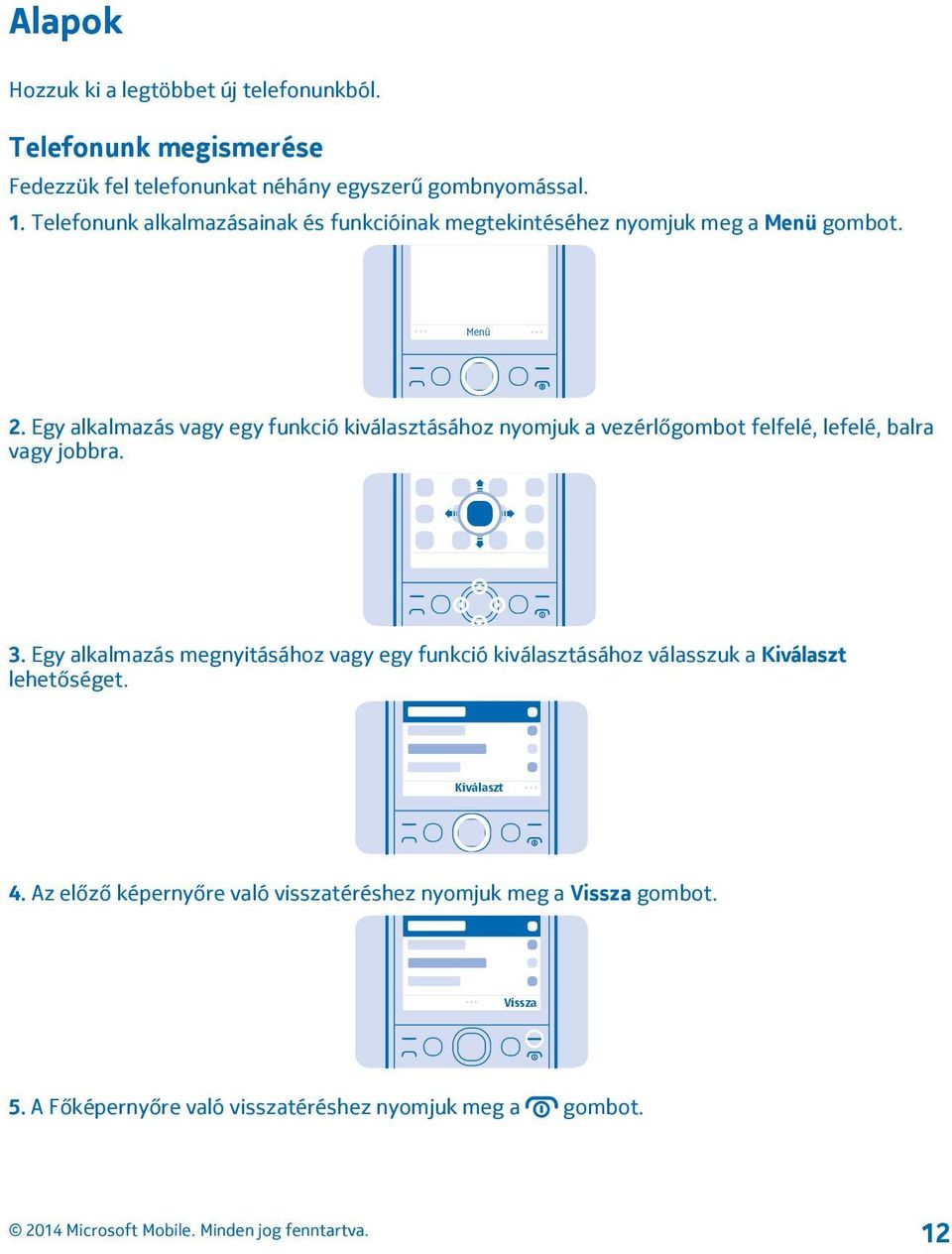 Alapok

Hozzuk ki a legtöbbet új telefonunkból.

Telefonunk megismerése

Fedezzük fel telefonunkat néhány egyszerű gombnyomással.

1. Telefonunk alkalmazásainak és funkcióinak megtekintéséhez nyomjuk meg a Menü gombot.

Menü

2. Egy alkalmazás vagy egy funkció kiválasztásához nyomjuk a vezérlőgombot felfelé, lefelé, balra vagy jobbra.

3. Egy alkalmazás megnyitásához vagy egy funkció kiválasztásához válasszuk a Kiválaszt lehetőséget.

Kiválaszt

4. Az előző képernyőre való visszatéréshez nyomjuk meg a Vissza gombot.

Vissza

5. A Főképernyőre való visszatéréshez nyomjuk meg a gombot.

© 2014 Microsoft Mobile. Minden jog fenntartva.

12